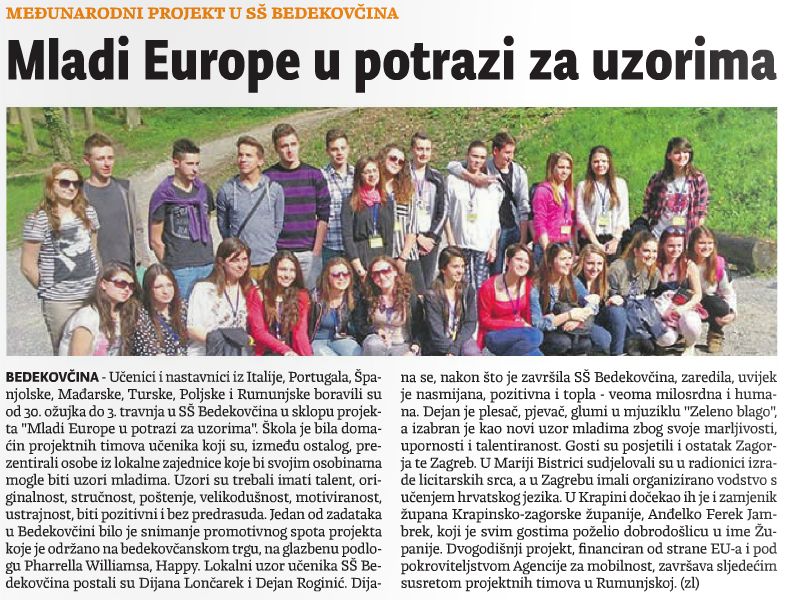 MEĐUNARODNI PROJEKT U SŠ BEDEKOVČINA

Mladi Europe u potrazi za uzorima

BEDEKOVČINA - Učenici i nastavnici iz Italije, Portugala, Španjolske, Mađarske, Turske, Poljske i Rumunjske boravili su od 30. ožujka do 3. travnja u SŠ Bedekovčina u sklopu projekta "Mladi Europe u potrazi za uzorima". Škola je bila domaćin projektnih timova učenika koji su, između ostalog, prezentirali osobe iz lokalne zajednice koje bi svojim osobinama mogle biti uzori mladima. Uzori su trebali imati talent, originalnost, stručnost, poštenje, velikodušnost, motiviranost, ustrajnost, biti pozitivni i bez predrasuda. Jedan od zadataka u Bedekovčini bilo je snimanje promotivnog spota projekta koje je održano na bedekovčanskom trgu, na glazbenu podlogu Pharrella Williamsa, Happy. Lokalni uzor učenika SŠ Bedekovčina postali su Dijana Lončarek i Dejan Roginić. Dijana se, nakon što je završila SŠ Bedekovčina, zaredila, uvijek je nasmijana, pozitivna i topla - veoma milosrdna i humana. Dejan je plesač, pjevač, glumi u mjuziklu "Zeleno blago", a izabran je kao novi uzor mladima zbog svoje marljivosti, upornosti i talentiranost. Gosti su posjetili i ostatak Zagorja te Zagreb. U Mariji Bistrici sudjelovali su u radionici izrade licitarskih srca, a u Zagrebu imali organizirano vodstvo s učenjem hrvatskog jezika. U Krapini dočekao ih je i zamjenik župana Krapinsko-zagorske županije, Anđelko Ferek Jambrek, koji je svim gostima poželio dobrodošlicu u ime Županije. Dvogodišnji projekt, financiran od strane EU-a i pod pokroviteljstvom Agencije za mobilnost, završava sljedećim susretom projektnih timova u Rumunjskoj. (zl)